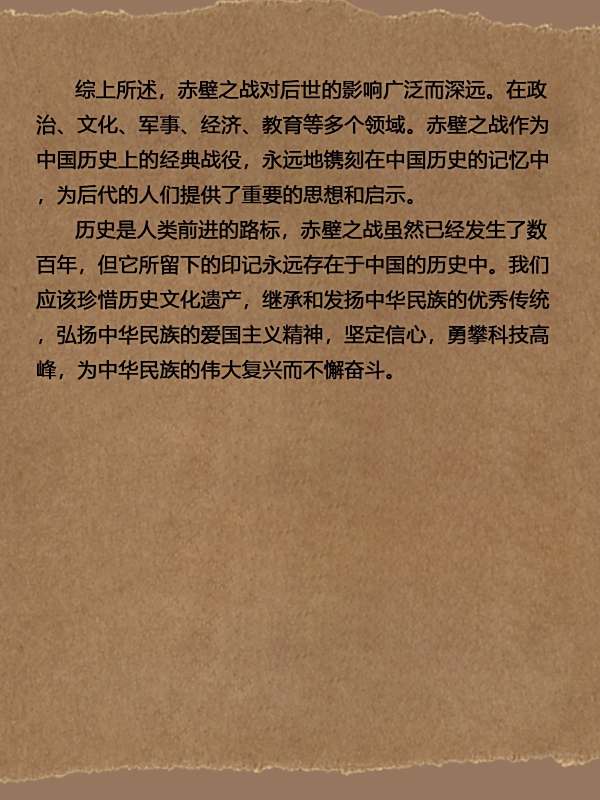 综上所述，赤壁之战对后世的影响广泛而深远。在政治、文化、军事、经济、教育等多个领域。赤壁之战作为中国历史上的经典战役，永远地镌刻在中国历史的记忆中，为后代的人们提供了重要的思想和启示。

历史是人类前进的路标，赤壁之战虽然已经发生了数百年，但它所留下的印记永远存在于中国的历史中。我们应该珍惜历史文化遗产，继承和发扬中华民族的优秀传统，弘扬中华民族的爱国主义精神，坚定信心，勇攀科技高峰，为中华民族的伟大复兴而不懈奋斗。